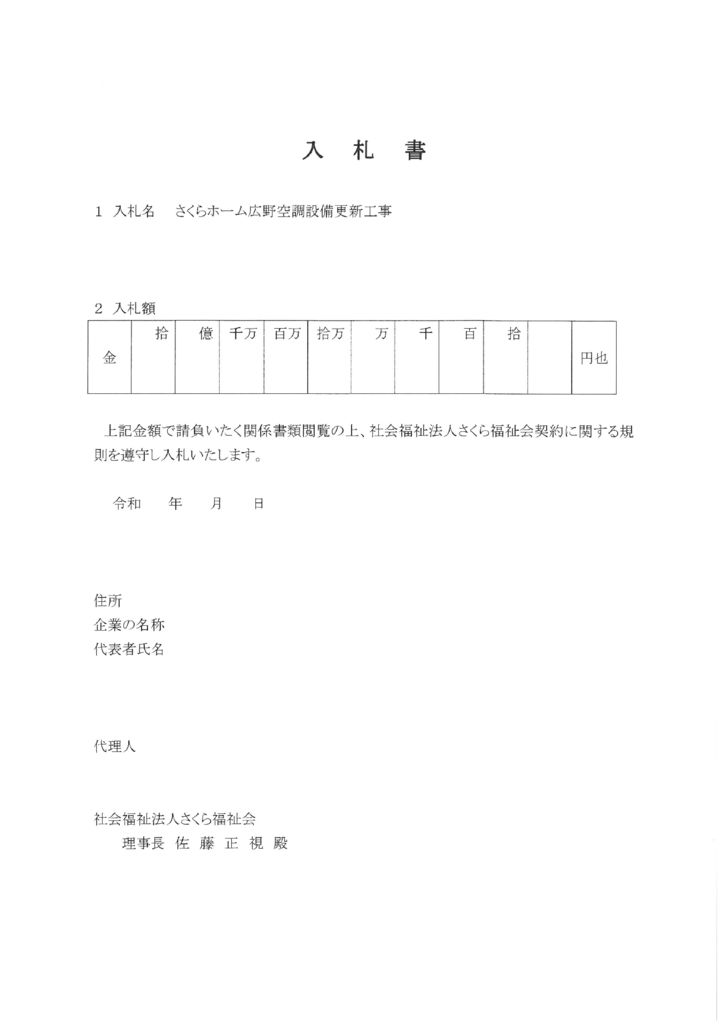 入　札　書

1　入札名　さくらホーム広野空調設備更新工事

2　入札額

| 金 | 拾 | 億 | 千万 | 百万 | 拾万 | 万 | 千 | 百 | 拾 |  | 円也 |
|---|---|---|---|---|---|---|---|---|---|---|---|

上記金額で請負いたく関係書類閲覧の上、社会福祉法人さくら福祉会契約に関する規則を遵守し入札いたします。

令和　　年　　月　　日

住所
企業の名称
代表者氏名

代理人

社会福祉法人さくら福祉会
理事長 佐 藤 正 視 殿